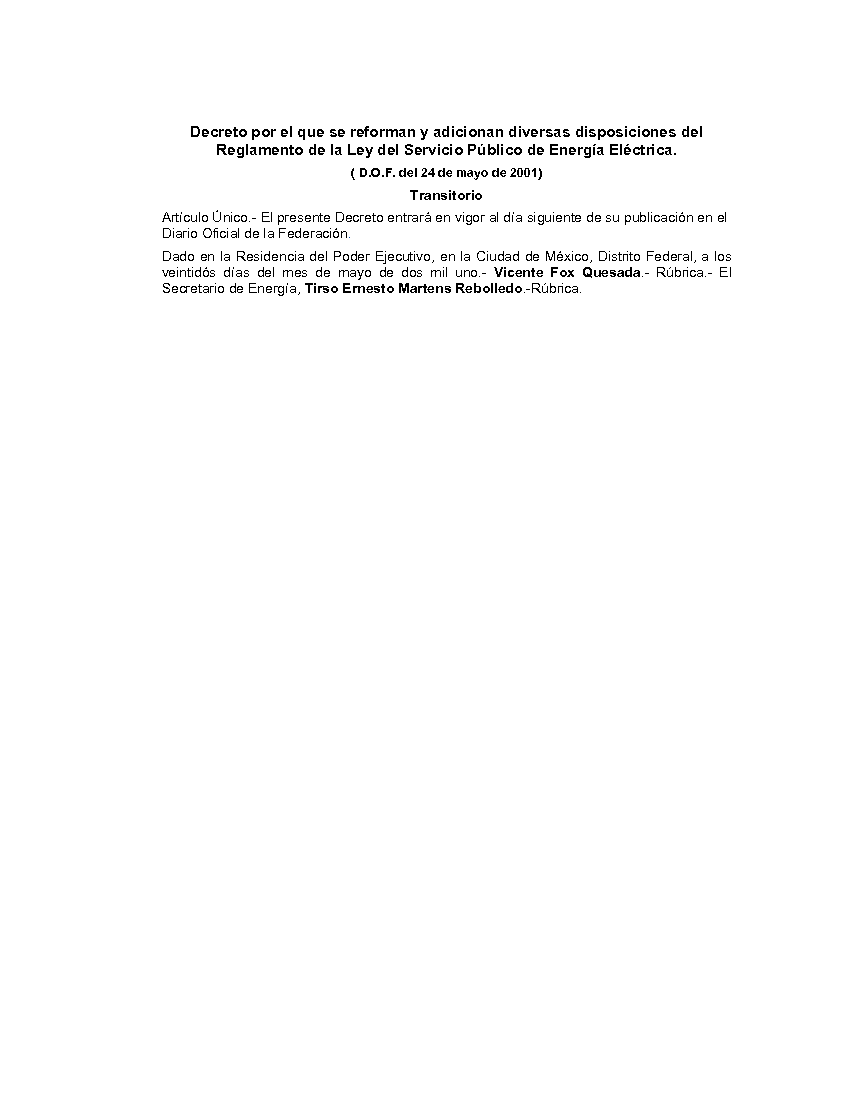 Decreto por el que se reforman y adicionan diversas disposiciones del Reglamento de la Ley del Servicio Público de Energía Eléctrica.

( D.O.F. del 24 de mayo de 2001)

Transitorio

Artículo Único.- El presente Decreto entrará en vigor al día siguiente de su publicación en el Diario Oficial de la Federación.

Dado en la Residencia del Poder Ejecutivo, en la Ciudad de México, Distrito Federal, a los veintidós días del mes de mayo de dos mil uno.- Vicente Fox Quesada.- Rúbrica.- El Secretario de Energía, Tirso Ernesto Martens Rebolledo.-Rúbrica.